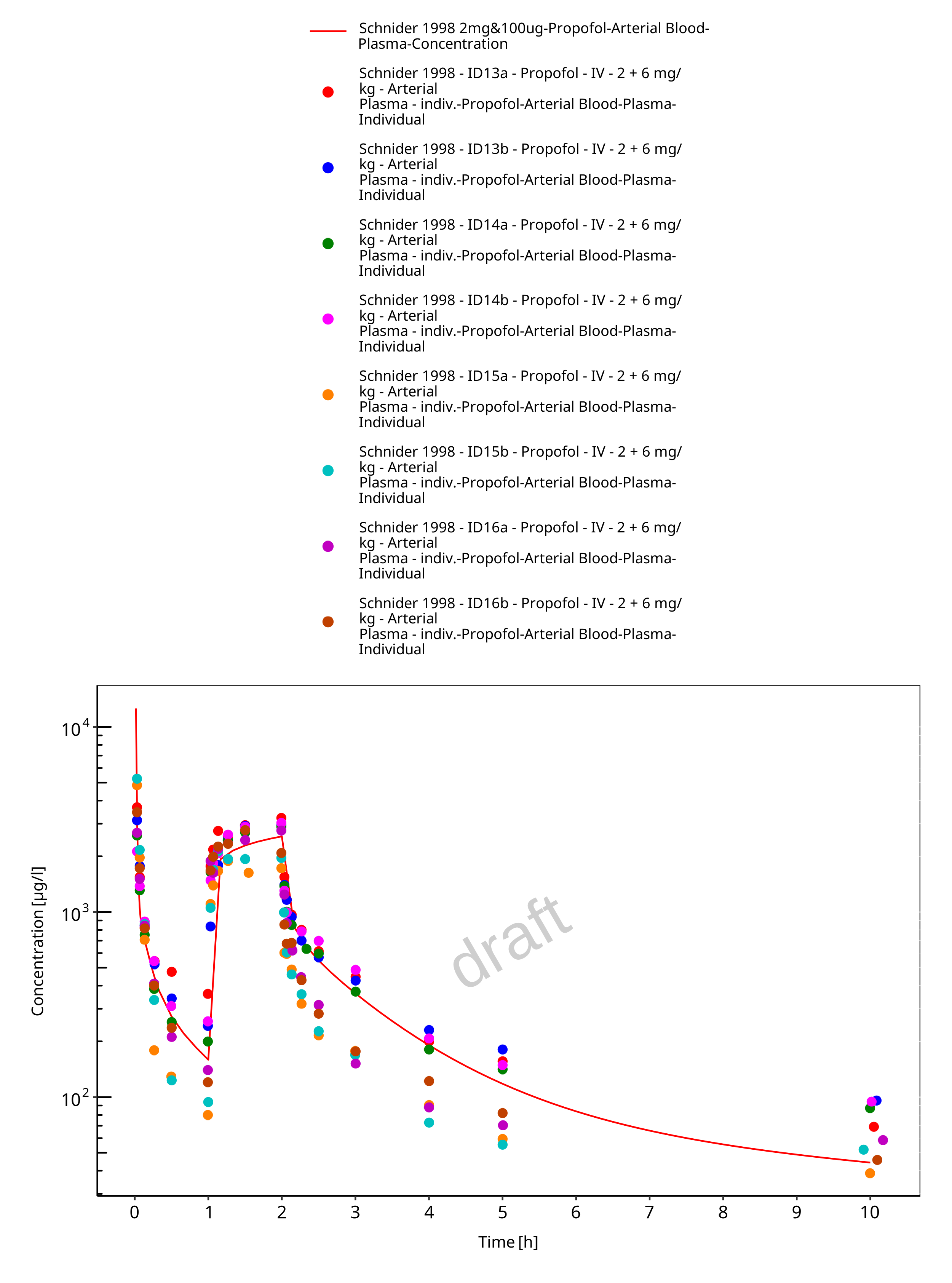 Schnider 1998 2mg&100ug-Propofol-Arterial Blood-Plasma-Concentration

Schnider 1998 - ID13a - Propofol - IV - 2 + 6 mg/kg - Arterial Plasma - indiv.-Propofol-Arterial Blood-Plasma-Individual

Schnider 1998 - ID13b - Propofol - IV - 2 + 6 mg/kg - Arterial Plasma - indiv.-Propofol-Arterial Blood-Plasma-Individual

Schnider 1998 - ID14a - Propofol - IV - 2 + 6 mg/kg - Arterial Plasma - indiv.-Propofol-Arterial Blood-Plasma-Individual

Schnider 1998 - ID14b - Propofol - IV - 2 + 6 mg/kg - Arterial Plasma - indiv.-Propofol-Arterial Blood-Plasma-Individual

Schnider 1998 - ID15a - Propofol - IV - 2 + 6 mg/kg - Arterial Plasma - indiv.-Propofol-Arterial Blood-Plasma-Individual

Schnider 1998 - ID15b - Propofol - IV - 2 + 6 mg/kg - Arterial Plasma - indiv.-Propofol-Arterial Blood-Plasma-Individual

Schnider 1998 - ID16a - Propofol - IV - 2 + 6 mg/kg - Arterial Plasma - indiv.-Propofol-Arterial Blood-Plasma-Individual

Schnider 1998 - ID16b - Propofol - IV - 2 + 6 mg/kg - Arterial Plasma - indiv.-Propofol-Arterial Blood-Plasma-Individual

$10^4$
$10^3$
$10^2$
Concentration [µg/l]

draft

0 1 2 3 4 5 6 7 8 9 10
Time [h]